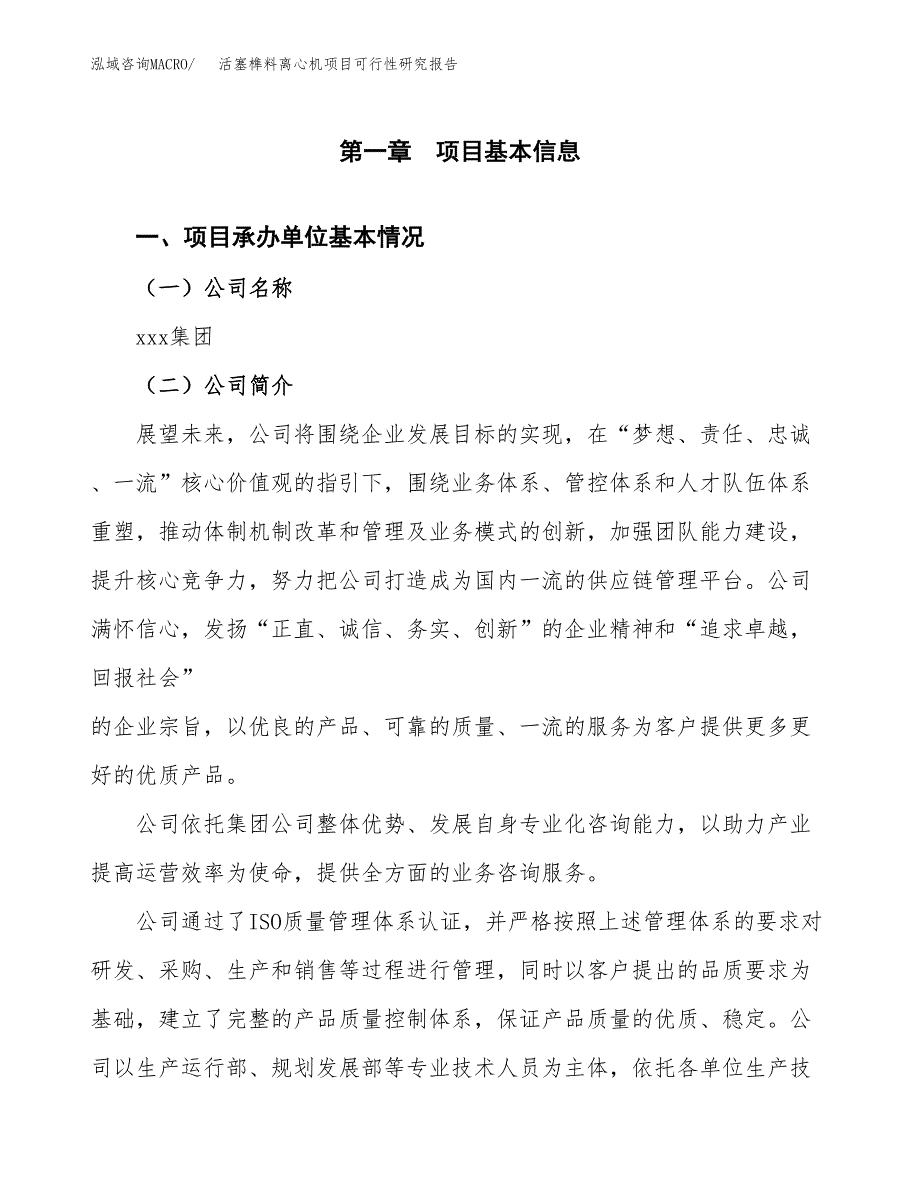 泓域咨询MACRO/　活塞榫料离心机项目可行性研究报告

第一章　项目基本信息

一、项目承办单位基本情况

（一）公司名称

xxx集团

（二）公司简介

展望未来，公司将围绕企业发展目标的实现，在“梦想、责任、忠诚、一流”核心价值观的指引下，围绕业务体系、管控体系和人才队伍体系重塑，推动体制机制改革和管理及业务模式的创新，加强团队能力建设，提升核心竞争力，努力把公司打造成为国内一流的供应链管理平台。公司满怀信心，发扬“正直、诚信、务实、创新”的企业精神和“追求卓越，回报社会”

的企业宗旨，以优良的产品、可靠的质量、一流的服务为客户提供更多更好的优质产品。

公司依托集团公司整体优势、发展自身专业化咨询能力，以助力产业提高运营效率为使命，提供全方面的业务咨询服务。

公司通过了ISO质量管理体系认证，并严格按照上述管理体系的要求对研发、采购、生产和销售等过程进行管理，同时以客户提出的品质要求为基础，建立了完整的产品质量控制体系，保证产品质量的优质、稳定。公司以生产运行部、规划发展部等专业技术人员为主体，依托各单位生产技